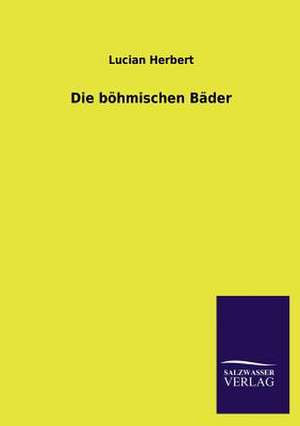 Lucian Herbert

Die böhmischen Bäder

SALZWASSER
VERLAG